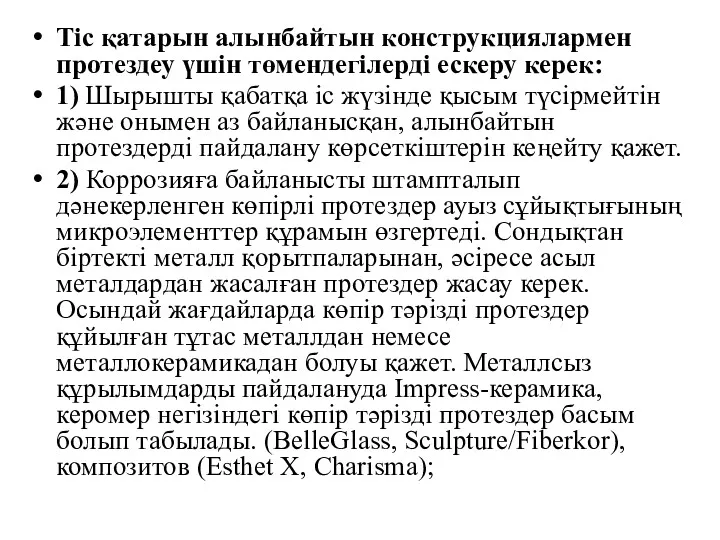 • Тіс қатарын алынбайтын конструкциялармен протездеу үшін төмендегілерді ескеру керек:

• 1) Шырышты қабатқа іс жүзінде қысым түсірмейтін және онымен аз байланысқан, алынбайтын протездерді пайдалану көрсеткіштерін кеңейту қажет.

• 2) Коррозияға байланысты штампталып дәнекерленген көпірлі протездер ауыз сұйықтығының микроэлементтер құрамын өзгертеді. Сондықтан біртекті металл қорытпаларынан, әсіресе асыл металдардан жасалған протездер жасау керек. Осындай жағдайларда көпір тәрізді протездер құйылған тұтас металлдан немесе металлокерамикадан болуы қажет. Металлсыз құрылымдарды пайдалануда Impress-керамика, керомер негізіндегі көпір тәрізді протездер басым болып табылады. (BelleGlass, Sculpture/Fiberkor), композитов (Esthet X, Charisma);